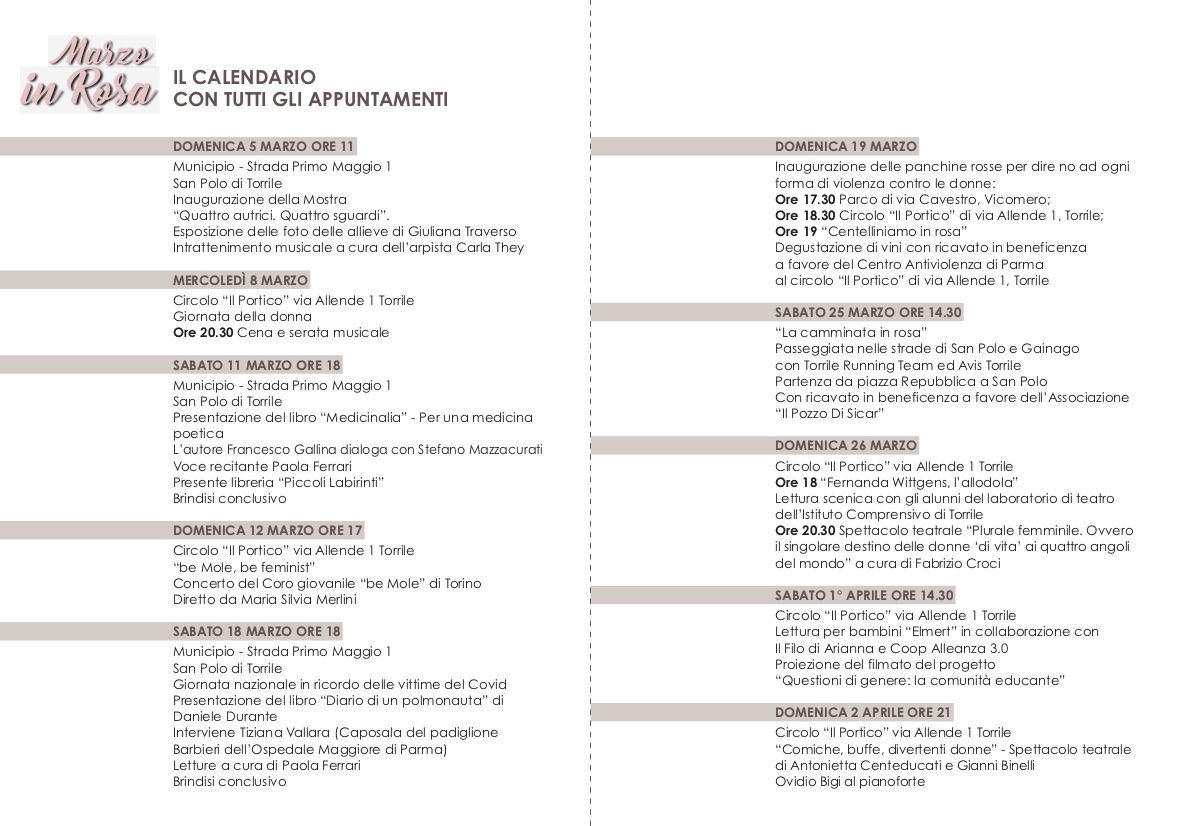 Marzo in Rosa

IL CALENDARIO
CON TUTTI GLI APPUNTAMENTI

DOMENICA 5 MARZO ORE 11
Municipio - Strada Primo Maggio 1
San Polo di Torrile
Inaugurazione della Mostra
“Quattro autrici. Quattro sguardi”.
Esposizione delle foto delle allieve di Giuliana Traverso
Intrattenimento musicale a cura dell’arpista Carla They

MERCOLEDÌ 8 MARZO
Circolo “Il Portico” via Allende 1 Torrile
Giornata della donna
Ore 20.30 Cena e serata musicale

SABATO 11 MARZO ORE 18
Municipio - Strada Primo Maggio 1
San Polo di Torrile
Presentazione del libro “Medicinalia” - Per una medicina poetica
L’autore Francesco Gallina dialoga con Stefano Mazzacurati
Voce recitante Paola Ferrari
Presente libreria “Piccoli Labirinti”
Brindisi conclusivo

DOMENICA 12 MARZO ORE 17
Circolo “Il Portico” via Allende 1 Torrile
“be Mole, be feminist”
Concerto del Coro giovanile “be Mole” di Torino
Diretto da Maria Silvia Merlini

SABATO 18 MARZO ORE 18
Municipio - Strada Primo Maggio 1
San Polo di Torrile
Giornata nazionale in ricordo delle vittime del Covid
Presentazione del libro “Diario di un polmonauta” di Daniele Durante
Interviene Tiziana Vallara (Caposala del padiglione Barbieri dell’Ospedale Maggiore di Parma)
Letture a cura di Paola Ferrari
Brindisi conclusivo

DOMENICA 19 MARZO
Inaugurazione delle panchine rosse per dire no ad ogni forma di violenza contro le donne:
Ore 17.30 Parco di via Cavestro, Vicomero;
Ore 18.30 Circolo “Il Portico” di via Allende 1, Torrile;
Ore 19 “Centelliniamo in rosa”
Degustazione di vini con ricavato in beneficenza a favore del Centro Antiviolenza di Parma
al circolo “Il Portico” di via Allende 1, Torrile

SABATO 25 MARZO ORE 14.30
“La camminata in rosa”
Passeggiata nelle strade di San Polo e Gainago con Torrile Running Team ed Avis Torrile
Partenza da piazza Repubblica a San Polo
Con ricavato in beneficenza a favore dell’Associazione “Il Pozzo Di Sicar”

DOMENICA 26 MARZO
Circolo “Il Portico” via Allende 1 Torrile
Ore 18 “Fernanda Wittgens, l’allodola”
Lettura scenica con gli alunni del laboratorio di teatro dell’Istituto Comprensivo di Torrile
Ore 20.30 Spettacolo teatrale “Plurale femminile. Ovvero il singolare destino delle donne ‘di vita’ ai quattro angoli del mondo” a cura di Fabrizio Croci

SABATO 1° APRILE ORE 14.30
Circolo “Il Portico” via Allende 1 Torrile
Lettura per bambini “Elmert” in collaborazione con Il Filo di Arianna e Coop Alleanza 3.0
Proiezione del filmato del progetto
“Questioni di genere: la comunità educante”

DOMENICA 2 APRILE ORE 21
Circolo “Il Portico” via Allende 1 Torrile
“Comiche, buffe, divertenti donne” - Spettacolo teatrale di Antonietta Centeducati e Gianni Binelli
Ovidio Bigi al pianoforte